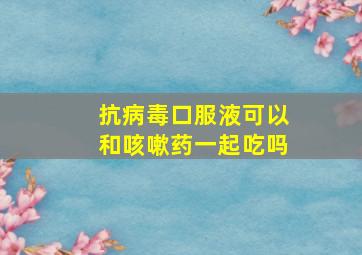 抗病毒口服液可以和咳嗽药一起吃吗